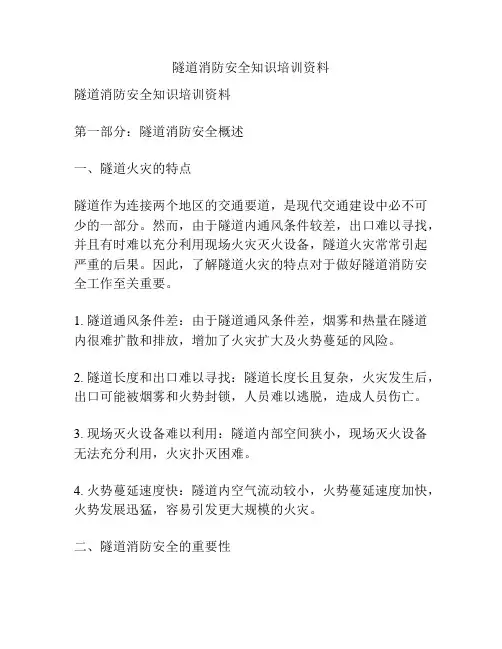 隧道消防安全知识培训资料

隧道消防安全知识培训资料

第一部分：隧道消防安全概述

一、隧道火灾的特点

隧道作为连接两个地区的交通要道，是现代交通建设中必不可少的一部分。然而，由于隧道内通风条件较差，出口难以寻找，并且有时难以充分利用现场火灾灭火设备，隧道火灾常常引起严重的后果。因此，了解隧道火灾的特点对于做好隧道消防安全工作至关重要。

1. 隧道通风条件差：由于隧道通风条件差，烟雾和热量在隧道内很难扩散和排放，增加了火灾扩大及火势蔓延的风险。

2. 隧道长度和出口难以寻找：隧道长度长且复杂，火灾发生后，出口可能被烟雾和火势封锁，人员难以逃脱，造成人员伤亡。

3. 现场灭火设备难以利用：隧道内部空间狭小，现场灭火设备无法充分利用，火灾扑灭困难。

4. 火势蔓延速度快：隧道内空气流动较小，火势蔓延速度加快，火势发展迅猛，容易引发更大规模的火灾。

二、隧道消防安全的重要性